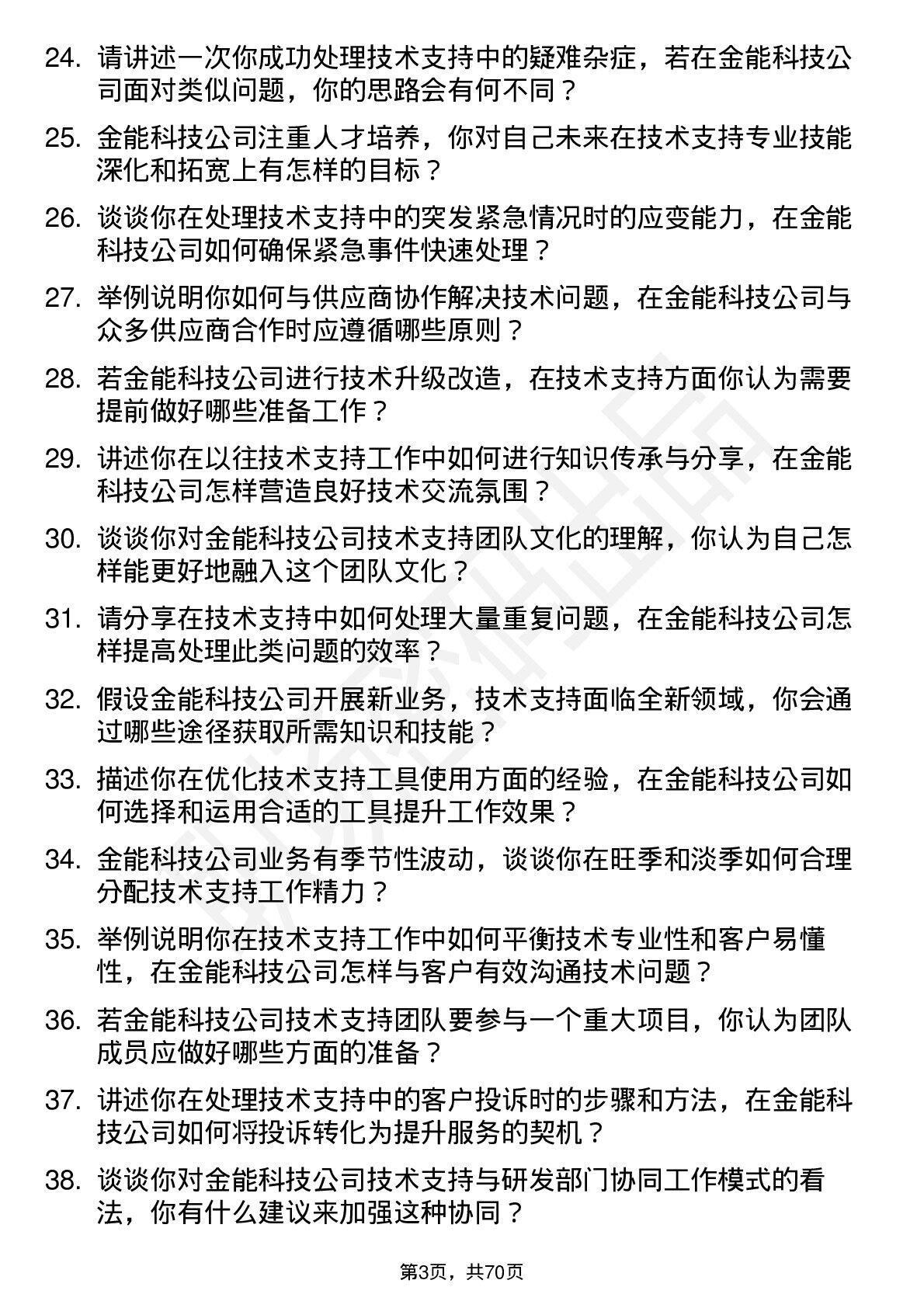 24. 请讲述一次你成功处理技术支持中的疑难杂症，若在金能科技公司面对类似问题，你的思路会有何不同？

25. 金能科技公司注重人才培养，你对自己未来在技术支持专业技能深化和拓宽上有怎样的目标？

26. 谈谈你在处理技术支持中的突发紧急情况时的应变能力，在金能科技公司如何确保紧急事件快速处理？

27. 举例说明你如何与供应商协作解决技术问题，在金能科技公司与众多供应商合作时应遵循哪些原则？

28. 若金能科技公司进行技术升级改造，在技术支持方面你认为需要提前做好哪些准备工作？

29. 讲述你在以往技术支持工作中如何进行知识传承与分享，在金能科技公司怎样营造良好技术交流氛围？

30. 谈谈你对金能科技公司技术支持团队文化的理解，你认为自己怎样能更好地融入这个团队文化？

31. 请分享在技术支持中如何处理大量重复问题，在金能科技公司怎样提高处理此类问题的效率？

32. 假设金能科技公司开展新业务，技术支持面临全新领域，你会通过哪些途径获取所需知识和技能？

33. 描述你在优化技术支持工具使用方面的经验，在金能科技公司如何选择和运用合适的工具提升工作效果？

34. 金能科技公司业务有季节性波动，谈谈你在旺季和淡季如何合理分配技术支持工作精力？

35. 举例说明你在技术支持工作中如何平衡技术专业性和客户易懂性，在金能科技公司怎样与客户有效沟通技术问题？

36. 若金能科技公司技术支持团队要参与一个重大项目，你认为团队成员应做好哪些方面的准备？

37. 讲述你在处理技术支持中的客户投诉时的步骤和方法，在金能科技公司如何将投诉转化为提升服务的契机？

38. 谈谈你对金能科技公司技术支持与研发部门协同工作模式的看法，你有什么建议来加强这种协同？

第3页，共70页